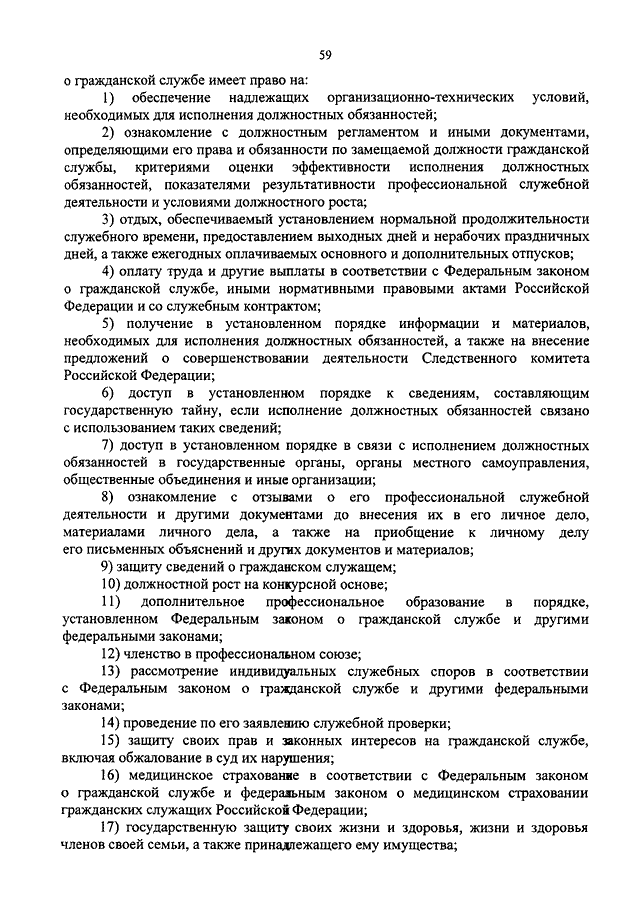 59

о гражданской службе имеет право на:

1) обеспечение надлежащих организационно-технических условий, необходимых для исполнения должностных обязанностей;

2) ознакомление с должностным регламентом и иными документами, определяющими его права и обязанности по замещаемой должности гражданской службы, критериями оценки эффективности исполнения должностных обязанностей, показателями результативности профессиональной служебной деятельности и условиями должностного роста;

3) отдых, обеспечиваемый установлением нормальной продолжительности служебного времени, предоставлением выходных дней и нерабочих праздничных дней, а также ежегодных оплачиваемых основного и дополнительных отпусков;

4) оплату труда и другие выплаты в соответствии с Федеральным законом о гражданской службе, иными нормативными правовыми актами Российской Федерации и со служебным контрактом;

5) получение в установленном порядке информации и материалов, необходимых для исполнения должностных обязанностей, а также на внесение предложений о совершенствовании деятельности Следственного комитета Российской Федерации;

6) доступ в установленном порядке к сведениям, составляющим государственную тайну, если исполнение должностных обязанностей связано с использованием таких сведений;

7) доступ в установленном порядке в связи с исполнением должностных обязанностей в государственные органы, органы местного самоуправления, общественные объединения и иные организации;

8) ознакомление с отзывами о его профессиональной служебной деятельности и другими документами до внесения их в его личное дело, материалами личного дела, а также на приобщение к личному делу его письменных объяснений и других документов и материалов;

9) защиту сведений о гражданском служащем;

10) должностной рост на конкурсной основе;

11) дополнительное профессиональное образование в порядке, установленном Федеральным законом о гражданской службе и другими федеральными законами;

12) членство в профессиональном союзе;

13) рассмотрение индивидуальных служебных споров в соответствии с Федеральным законом о гражданской службе и другими федеральными законами;

14) проведение по его заявлению служебной проверки;

15) защиту своих прав и законных интересов на гражданской службе, включая обжалование в суд их нарушения;

16) медицинское страхование в соответствии с Федеральным законом о гражданской службе и федеральным законом о медицинском страховании гражданских служащих Российской Федерации;

17) государственную защиту своих жизни и здоровья, жизни и здоровья членов своей семьи, а также принадлежащего ему имущества;